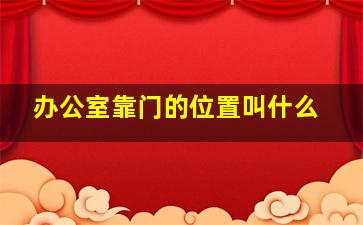 办公室靠门的位置叫什么